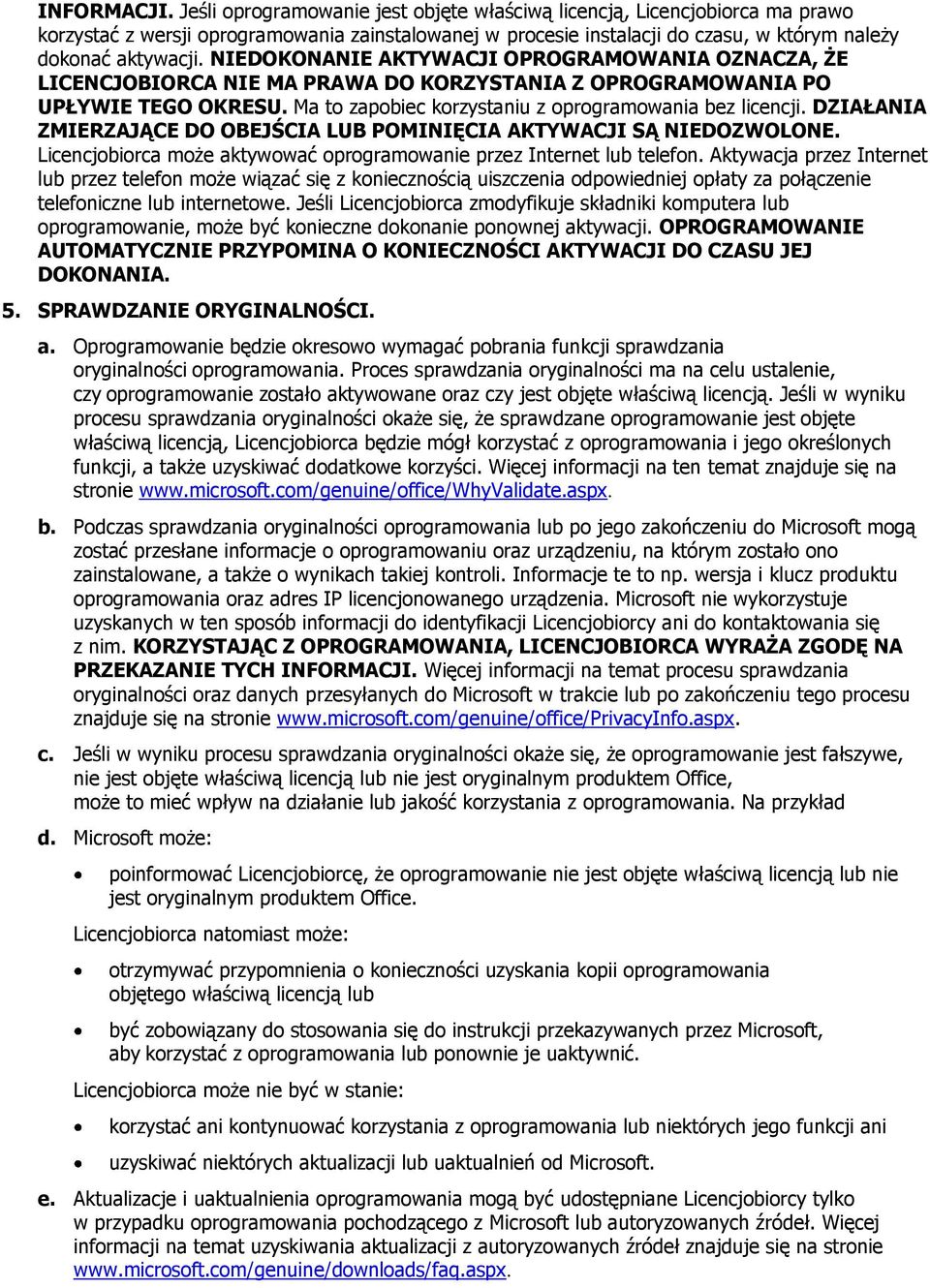 INFORMACJI. Jeśli oprogramowanie jest objęte właściwą licencją, Licencjobiorca ma prawo korzystać z wersji oprogramowania zainstalowanej w procesie instalacji do czasu, w którym należy dokonać aktywacji. NIEDOKONANIE AKTYWACJI OPROGRAMOWANIA OZNACZA, ŻE LICENCJOBIORCA NIE MA PRAWA DO KORZYSTANIA Z OPROGRAMOWANIA PO UPŁYWIE TEGO OKRESU. Ma to zapobiec korzystaniu z oprogramowania bez licencji. DZIAŁANIA ZMIERZAJĄCE DO OBEJŚCIA LUB POMINIĘCIA AKTYWACJI SĄ NIEDOZWOLONE. Licencjobiorca może aktywować oprogramowanie przez Internet lub telefon. Aktywacja przez Internet lub przez telefon może wiązać się z koniecznością uiszczenia odpowiedniej opłaty za połączenie telefoniczne lub internetowe. Jeśli Licencjobiorca zmodyfikuje składniki komputera lub oprogramowanie, może być konieczne dokonanie ponownej aktywacji. OPROGRAMOWANIE AUTOMATYCZNIE PRZYPOMINA O KONIECZNOŚCI AKTYWACJI DO CZASU JEJ DOKONANIA.

5. SPRAWDZANIE ORYGINALNOŚCI.

a. Oprogramowanie będzie okresowo wymagać pobrania funkcji sprawdzania oryginalności oprogramowania. Proces sprawdzania oryginalności ma na celu ustalenie, czy oprogramowanie zostało aktywowane oraz czy jest objęte właściwą licencją. Jeśli w wyniku procesu sprawdzania oryginalności okaże się, że sprawdzane oprogramowanie jest objęte właściwą licencją, Licencjobiorca będzie mógł korzystać z oprogramowania i jego określonych funkcji, a także uzyskiwać dodatkowe korzyści. Więcej informacji na ten temat znajduje się na stronie www.microsoft.com/genuine/office/WhyValidate.aspx.

b. Podczas sprawdzania oryginalności oprogramowania lub po jego zakończeniu do Microsoft mogą zostać przesłane informacje o oprogramowaniu oraz urządzeniu, na którym zostało ono zainstalowane, a także o wynikach takiej kontroli. Informacje te to np. wersja i klucz produktu oprogramowania oraz adres IP licencjonowanego urządzenia. Microsoft nie wykorzystuje uzyskanych w ten sposób informacji do identyfikacji Licencjobiorcy ani do kontaktowania się z nim. KORZYSTAJĄC Z OPROGRAMOWANIA, LICENCJOBIORCA WYRAŻA ZGODĘ NA PRZEKAZANIE TYCH INFORMACJI. Więcej informacji na temat procesu sprawdzania oryginalności oraz danych przesyłanych do Microsoft w trakcie lub po zakończeniu tego procesu znajduje się na stronie www.microsoft.com/genuine/office/PrivacyInfo.aspx.

c. Jeśli w wyniku procesu sprawdzania oryginalności okaże się, że oprogramowanie jest fałszywe, nie jest objęte właściwą licencją lub nie jest oryginalnym produktem Office, może to mieć wpływ na działanie lub jakość korzystania z oprogramowania. Na przykład

d. Microsoft może:

• poinformować Licencjobiorcę, że oprogramowanie nie jest objęte właściwą licencją lub nie jest oryginalnym produktem Office.

Licencjobiorca natomiast może:

• otrzymywać przypomnienia o konieczności uzyskania kopii oprogramowania objętego właściwą licencją lub

• być zobowiązany do stosowania się do instrukcji przekazywanych przez Microsoft, aby korzystać z oprogramowania lub ponownie je uaktywnić.

Licencjobiorca może nie być w stanie:

• korzystać ani kontynuować korzystania z oprogramowania lub niektórych jego funkcji ani

• uzyskiwać niektórych aktualizacji lub uaktualnień od Microsoft.

e. Aktualizacje i uaktualnienia oprogramowania mogą być udostępniane Licencjobiorcy tylko w przypadku oprogramowania pochodzącego z Microsoft lub autoryzowanych źródeł. Więcej informacji na temat uzyskiwania aktualizacji z autoryzowanych źródeł znajduje się na stronie www.microsoft.com/genuine/downloads/faq.aspx.